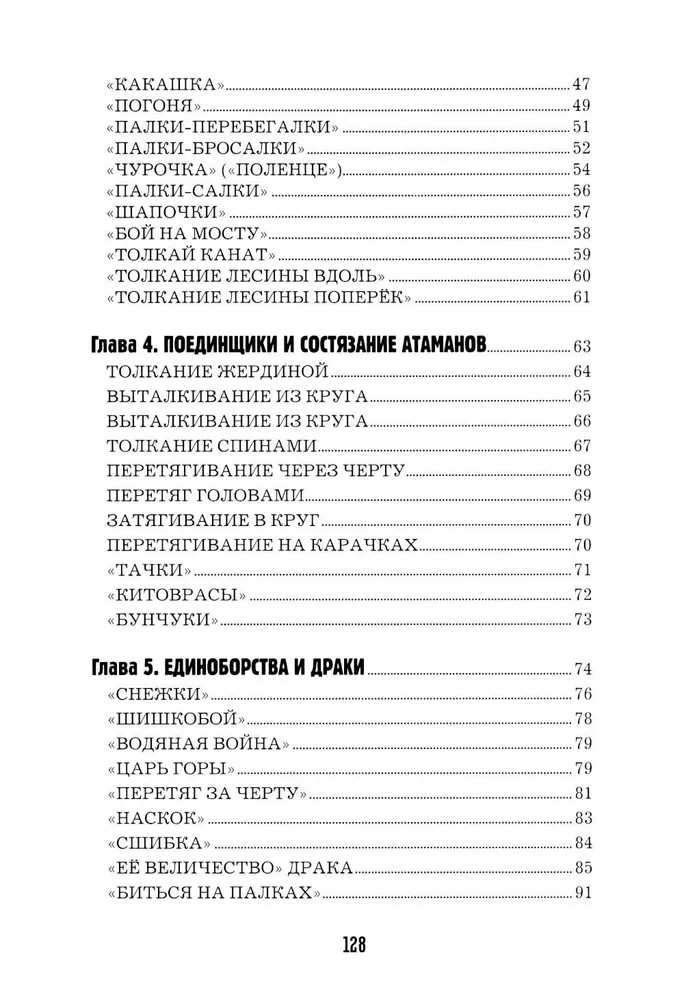 «КАКАШКА» 47
«ПОГОНЯ» 49
«ПАЛКИ-ПЕРЕБЕГАЛКИ» 51
«ПАЛКИ-БРОСАЛКИ» 52
«ЧУРОЧКА» («ПОЛЕНЦЕ») 54
«ПАЛКИ-САЛКИ» 56
«ШАПОЧКИ» 57
«БОЙ НА МОСТУ» 58
«ТОЛКАЙ КАНАТ» 59
«ТОЛКАНИЕ ЛЕСИНЫ ВДОЛЬ» 60
«ТОЛКАНИЕ ЛЕСИНЫ ПОПЕРЁК» 61

Глава 4. ПОЕДИНЩИКИ И СОСТЯЗАНИЕ АТАМАНОВ 63
ТОЛКАНИЕ ЖЕРДИНОЙ 64
ВЫТАЛКИВАНИЕ ИЗ КРУГА 65
ВЫТАЛКИВАНИЕ ИЗ КРУГА 66
ТОЛКАНИЕ СПИНАМИ 67
ПЕРЕТЯГИВАНИЕ ЧЕРЕЗ ЧЕРТУ 68
ПЕРЕТЯГ ГОЛОВАМИ 69
ЗАТЯГИВАНИЕ В КРУГ 70
ПЕРЕТЯГИВАНИЕ НА КАРАЧКАХ 70
«ТАЧКИ» 71
«КИТОВРАСЫ» 72
«БУНЧУКИ» 73

Глава 5. ЕДИНОБОРСТВА И ДРАКИ 74
«СНЕЖКИ» 76
«ШИШКОБОЙ» 78
«ВОДЯНАЯ ВОЙНА» 79
«ЦАРЬ ГОРЫ» 79
«ПЕРЕТЯГ ЗА ЧЕРТУ» 81
«НАСКОК» 83
«СШИБКА» 84
«ЕЁ ВЕЛИЧЕСТВО» ДРАКА 85
«БИТЬСЯ НА ПАЛКАХ» 91

128